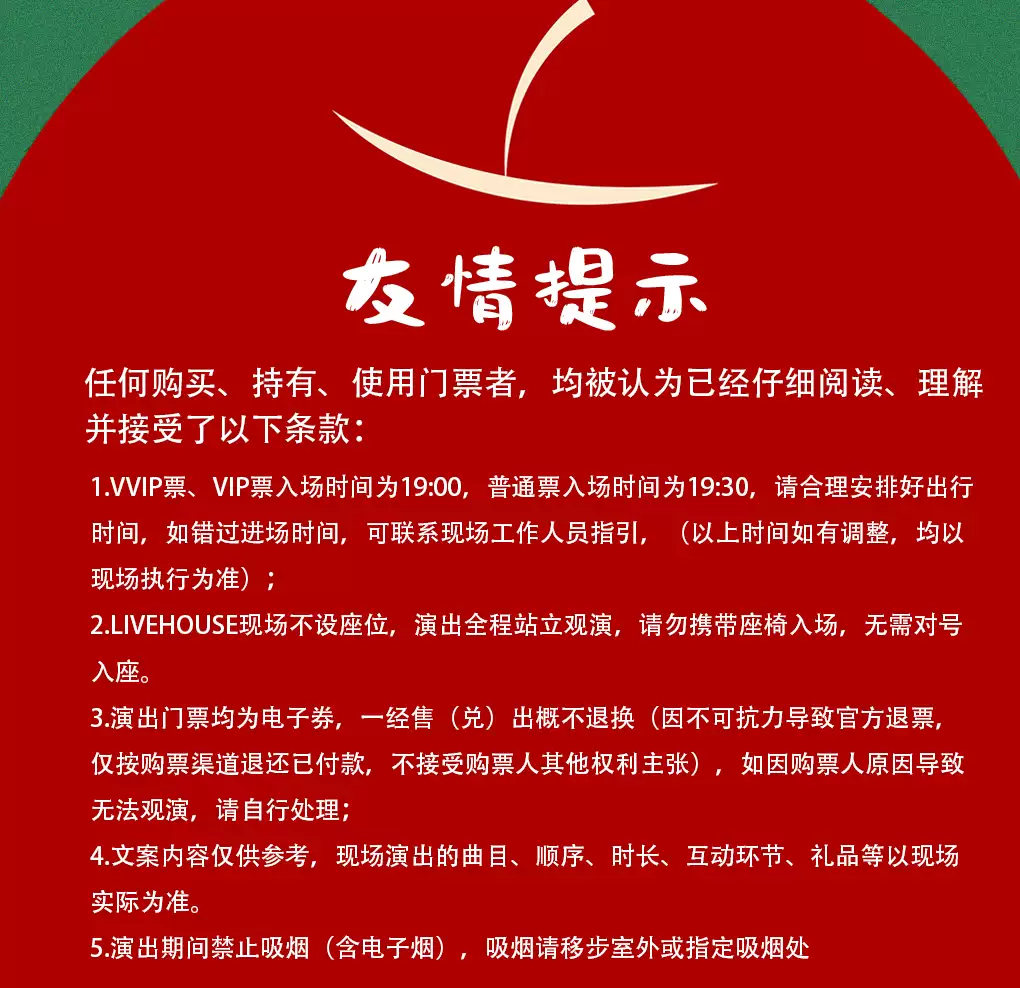 友情提示

任何购买、持有、使用门票者，均被认为已经仔细阅读、理解并接受了以下条款：

1.VVIP票、VIP票入场时间为19:00，普通票入场时间为19:30，请合理安排好出行时间，如错过进场时间，可联系现场工作人员指引，（以上时间如有调整，均以现场执行为准）；

2.LIVEHOUSE现场不设座位，演出全程站立观演，请勿携带座椅入场，无需对号入座。

3.演出门票均为电子券，一经售（兑）出概不退换（因不可抗力导致官方退票，仅按购票渠道退还已付款，不接受购票人其他权利主张），如因购票人原因导致无法观演，请自行处理；

4.文案内容仅供参考，现场演出的曲目、顺序、时长、互动环节、礼品等以现场实际为准。

5.演出期间禁止吸烟（含电子烟），吸烟请移步室外或指定吸烟处